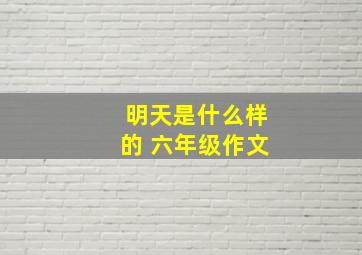 明天是什么样的 六年级作文